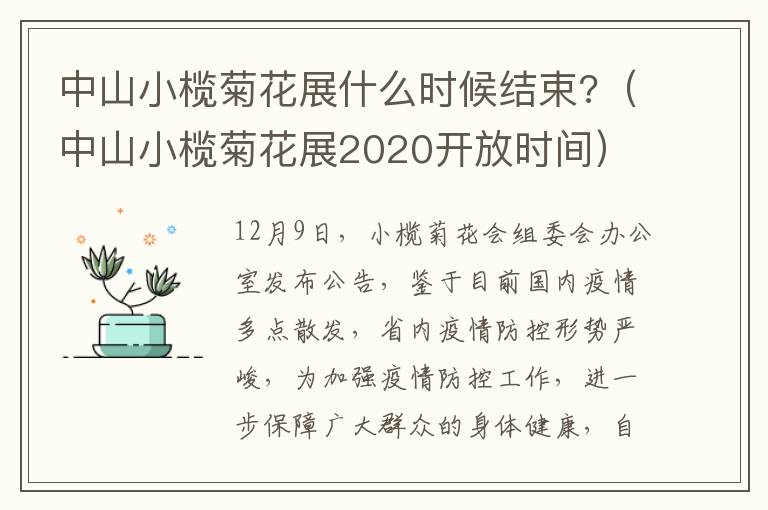 中山小榄菊花展什么时候结束?（中山小榄菊花展2020开放时间）

12月9日，小榄菊花会组委会办公室发布公告，鉴于目前国内疫情多点散发，省内疫情防控形势严峻，为加强疫情防控工作，进一步保障广大群众的身体健康，自